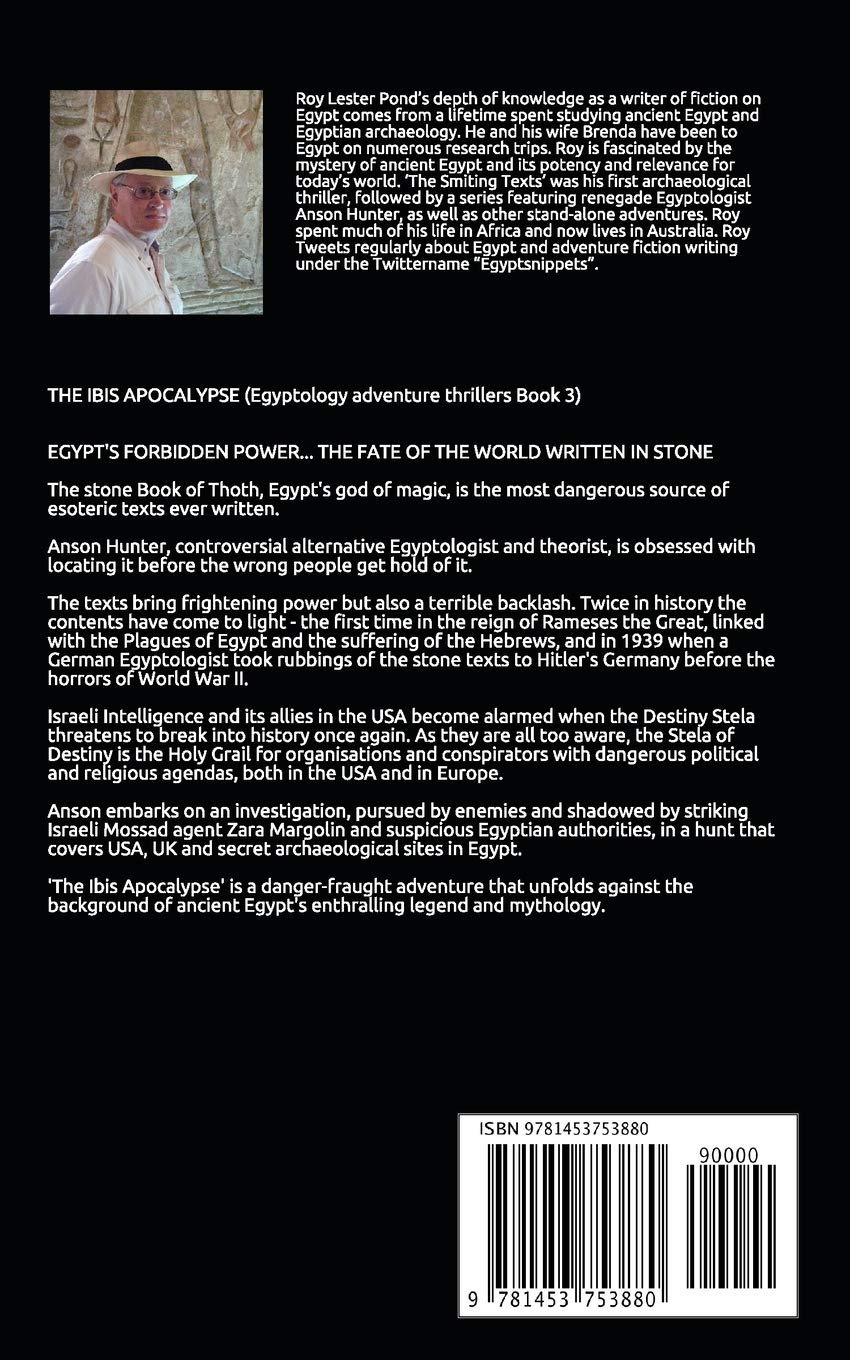 Roy Lester Pond's depth of knowledge as a writer of fiction on Egypt comes from a lifetime spent studying ancient Egypt and Egyptian archaeology. He and his wife Brenda have been to Egypt on numerous research trips. Roy is fascinated by the mystery of ancient Egypt and its potency and relevance for today's world. 'The Smiting Texts' was his first archaeological thriller, followed by a series featuring renegade Egyptologist Anson Hunter, as well as other stand-alone adventures. Roy spent much of his life in Africa and now lives in Australia. Roy Tweets regularly about Egypt and adventure fiction writing under the Twittername "Egyptsnippets".

THE IBIS APOCALYPSE (Egyptology adventure thrillers Book 3)

EGYPT'S FORBIDDEN POWER... THE FATE OF THE WORLD WRITTEN IN STONE

The stone Book of Thoth, Egypt's god of magic, is the most dangerous source of esoteric texts ever written.

Anson Hunter, controversial alternative Egyptologist and theorist, is obsessed with locating it before the wrong people get hold of it.

The texts bring frightening power but also a terrible backlash. Twice in history the contents have come to light - the first time in the reign of Rameses the Great, linked with the Plagues of Egypt and the suffering of the Hebrews, and in 1939 when a German Egyptologist took rubbings of the stone texts to Hitler's Germany before the horrors of World War II.

Israeli Intelligence and its allies in the USA become alarmed when the Destiny Stela threatens to break into history once again. As they are all too aware, the Stela of Destiny is the Holy Grail for organisations and conspirators with dangerous political and religious agendas, both in the USA and in Europe.

Anson embarks on an investigation, pursued by enemies and shadowed by striking Israeli Mossad agent Zara Margolin and suspicious Egyptian authorities, in a hunt that covers USA, UK and secret archaeological sites in Egypt.

'The Ibis Apocalypse' is a danger-fraught adventure that unfolds against the background of ancient Egypt's enthralling legend and mythology.

ISBN 9781453753880

90000

9 781453 753880